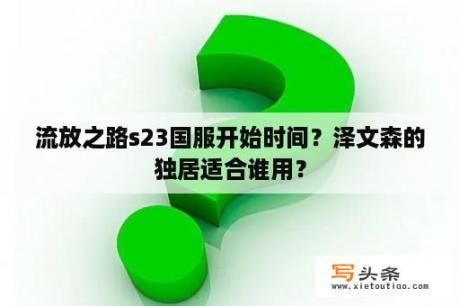 流放之路s23国服开始时间？泽文森的独居适合谁用？

写头条
www.xietoutiao.com